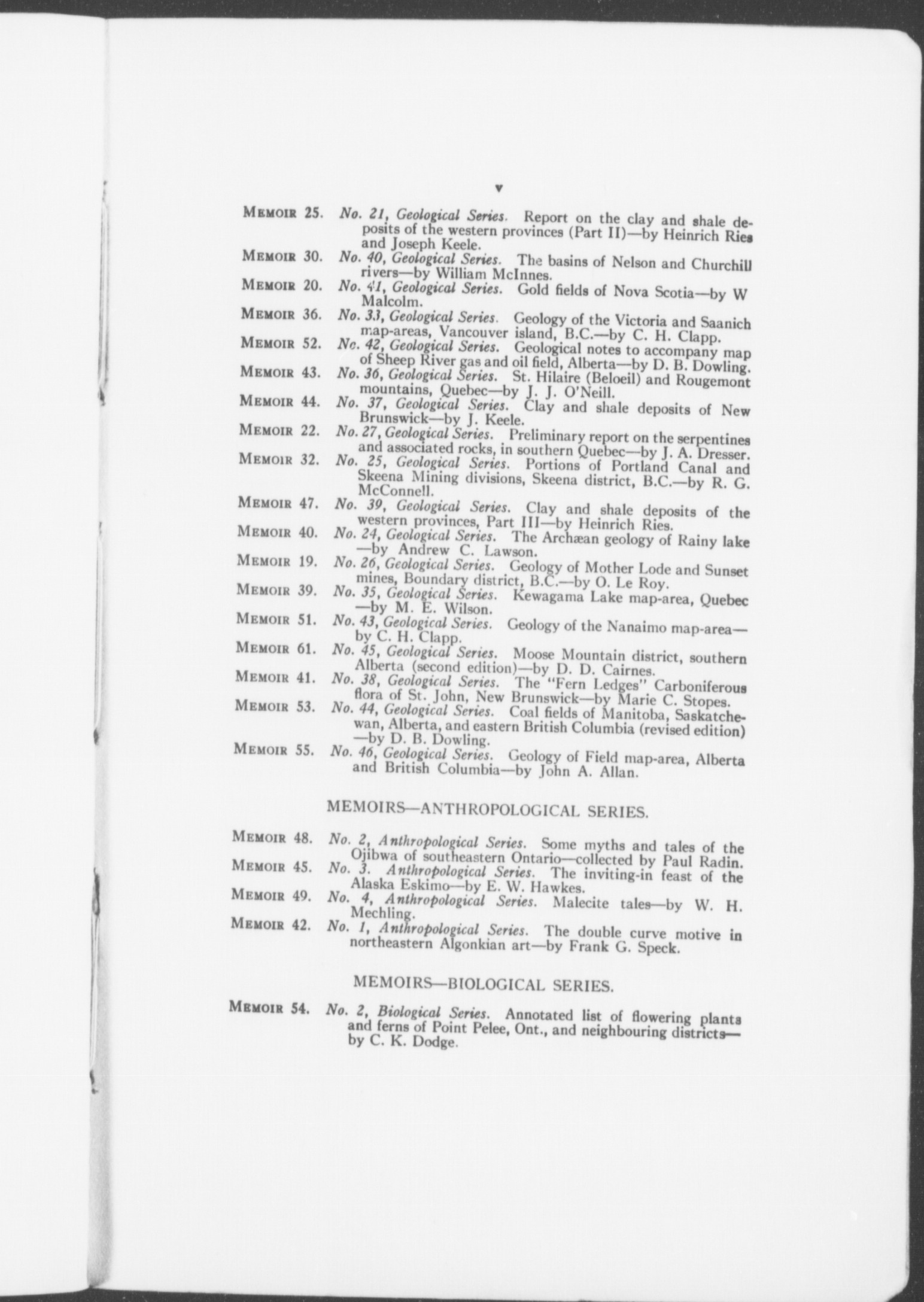 v

MEMOIR 25. No. 21, Geological Series. Report on the clay and shale deposits of the western provinces (Part II)—by Heinrich Ries and Joseph Keele.

MEMOIR 30. No. 40, Geological Series. The basins of Nelson and Churchill rivers—by William McInnes.

MEMOIR 20. No. 41, Geological Series. Gold fields of Nova Scotia—by W Malcolm.

MEMOIR 36. No. 33, Geological Series. Geology of the Victoria and Saanich map-areas, Vancouver island, B.C.—by C. H. Clapp.

MEMOIR 52. No. 42, Geological Series. Geological notes to accompany map of Sheep River gas and oil field, Alberta—by D. B. Dowling.

MEMOIR 43. No. 36, Geological Series. St. Hilaire (Beloeil) and Rougemont mountains, Quebec—by J. J. O'Neill.

MEMOIR 44. No. 37, Geological Series. Clay and shale deposits of New Brunswick—by J. Keele.

MEMOIR 22. No. 27, Geological Series. Preliminary report on the serpentines and associated rocks, in southern Quebec—by J. A. Dresser.

MEMOIR 32. No. 25, Geological Series. Portions of Portland Canal and Skeena Mining divisions, Skeena district, B.C.—by R. G. McConnell.

MEMOIR 47. No. 39, Geological Series. Clay and shale deposits of the western provinces, Part III—by Heinrich Ries.

MEMOIR 40. No. 24, Geological Series. The Archæan geology of Rainy lake—by Andrew C. Lawson.

MEMOIR 19. No. 26, Geological Series. Geology of Mother Lode and Sunset mines, Boundary district, B.C.—by O. Le Roy.

MEMOIR 39. No. 35, Geological Series. Kewagama Lake map-area, Quebec—by M. E. Wilson.

MEMOIR 51. No. 43, Geological Series. Geology of the Nanaimo map-area—by C. H. Clapp.

MEMOIR 61. No. 45, Geological Series. Moose Mountain district, southern Alberta (second edition)—by D. D. Cairnes.

MEMOIR 41. No. 38, Geological Series. The "Fern Ledges" Carboniferous flora of St. John, New Brunswick—by Marie C. Stopes.

MEMOIR 53. No. 44, Geological Series. Coal fields of Manitoba, Saskatchewan, Alberta, and eastern British Columbia (revised edition)—by D. B. Dowling.

MEMOIR 55. No. 46, Geological Series. Geology of Field map-area, Alberta and British Columbia—by John A. Allan.

MEMOIRS—ANTHROPOLOGICAL SERIES.

MEMOIR 48. No. 2, Anthropological Series. Some myths and tales of the Ojibwa of southeastern Ontario—collected by Paul Radin.

MEMOIR 45. No. 3. Anthropological Series. The inviting-in feast of the Alaska Eskimo—by E. W. Hawkes.

MEMOIR 49. No. 4, Anthropological Series. Malecite tales—by W. H. Mechling.

MEMOIR 42. No. 1, Anthropological Series. The double curve motive in northeastern Algonkian art—by Frank G. Speck.

MEMOIRS—BIOLOGICAL SERIES.

MEMOIR 54. No. 2, Biological Series. Annotated list of flowering plants and ferns of Point Pelee, Ont., and neighbouring districts—by C. K. Dodge.